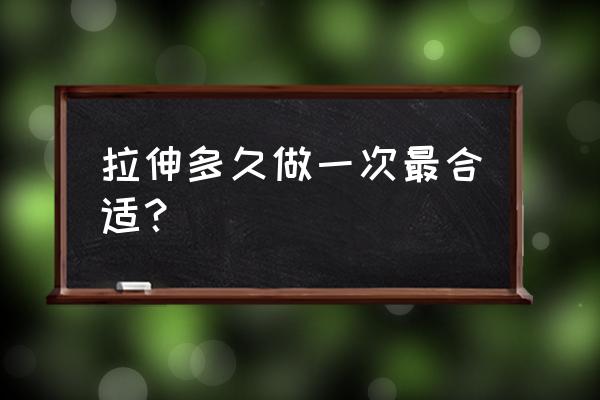 拉伸多久做一次最合适？